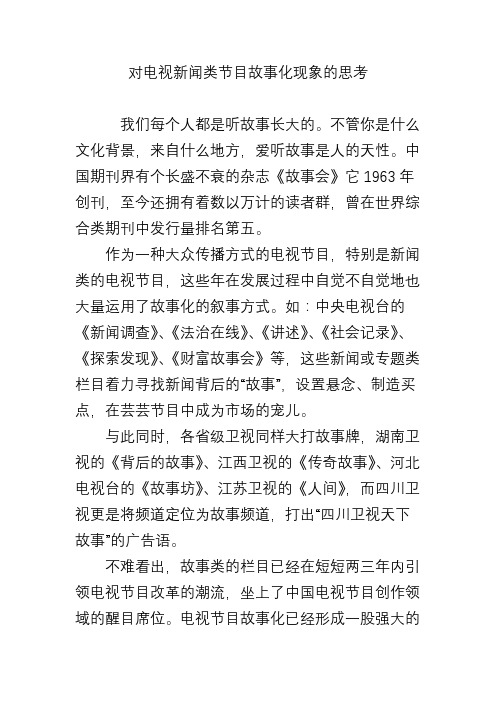 对电视新闻类节目故事化现象的思考

我们每个人都是听故事长大的。不管你是什么文化背景，来自什么地方，爱听故事是人的天性。中国期刊界有个长盛不衰的杂志《故事会》它 1963 年创刊，至今还拥有着数以万计的读者群，曾在世界综合类期刊中发行量排名第五。

作为一种大众传播方式的电视节目，特别是新闻类的电视节目，这些年在发展过程中自觉不自觉地也大量运用了故事化的叙事方式。如：中央电视台的《新闻调查》、《法治在线》、《讲述》、《社会记录》、《探索发现》、《财富故事会》等，这些新闻或专题类栏目着力寻找新闻背后的“故事”，设置悬念、制造买点，在芸芸节目中成为市场的宠儿。

与此同时，各省级卫视同样大打故事牌，湖南卫视的《背后的故事》、江西卫视的《传奇故事》、河北电视台的《故事坊》、江苏卫视的《人间》，而四川卫视更是将频道定位为故事频道，打出“四川卫视天下故事”的广告语。

不难看出，故事类的栏目已经在短短两三年内引领电视节目改革的潮流，坐上了中国电视节目创作领域的醒目席位。电视节目故事化已经形成一股强大的